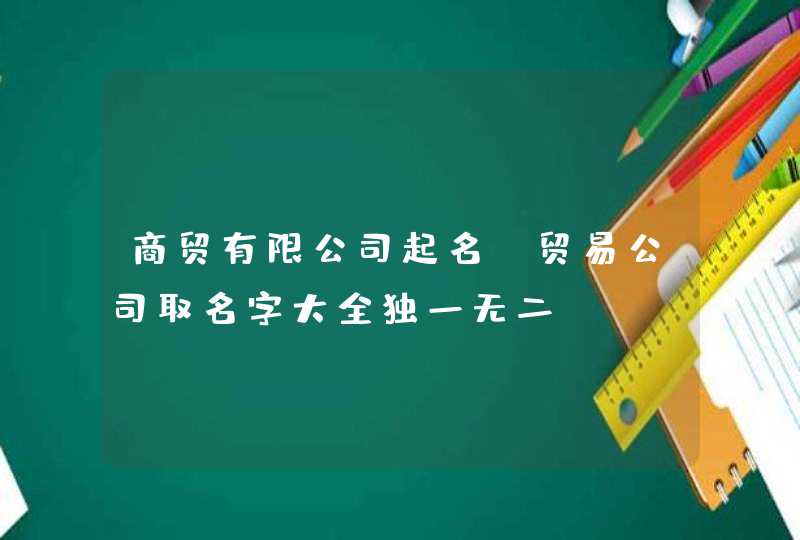 商贸有限公司起名 贸易公司取名字大全独一无二